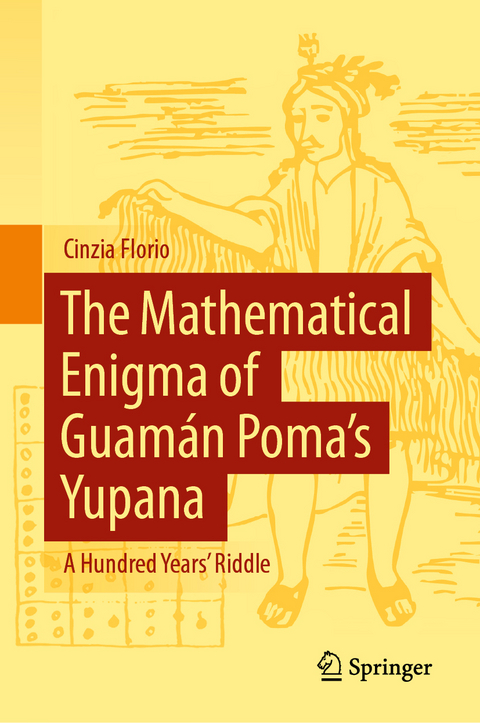 Cinzia Florio

The Mathematical Enigma of Guamán Poma's Yupana

A Hundred Years' Riddle

Springer